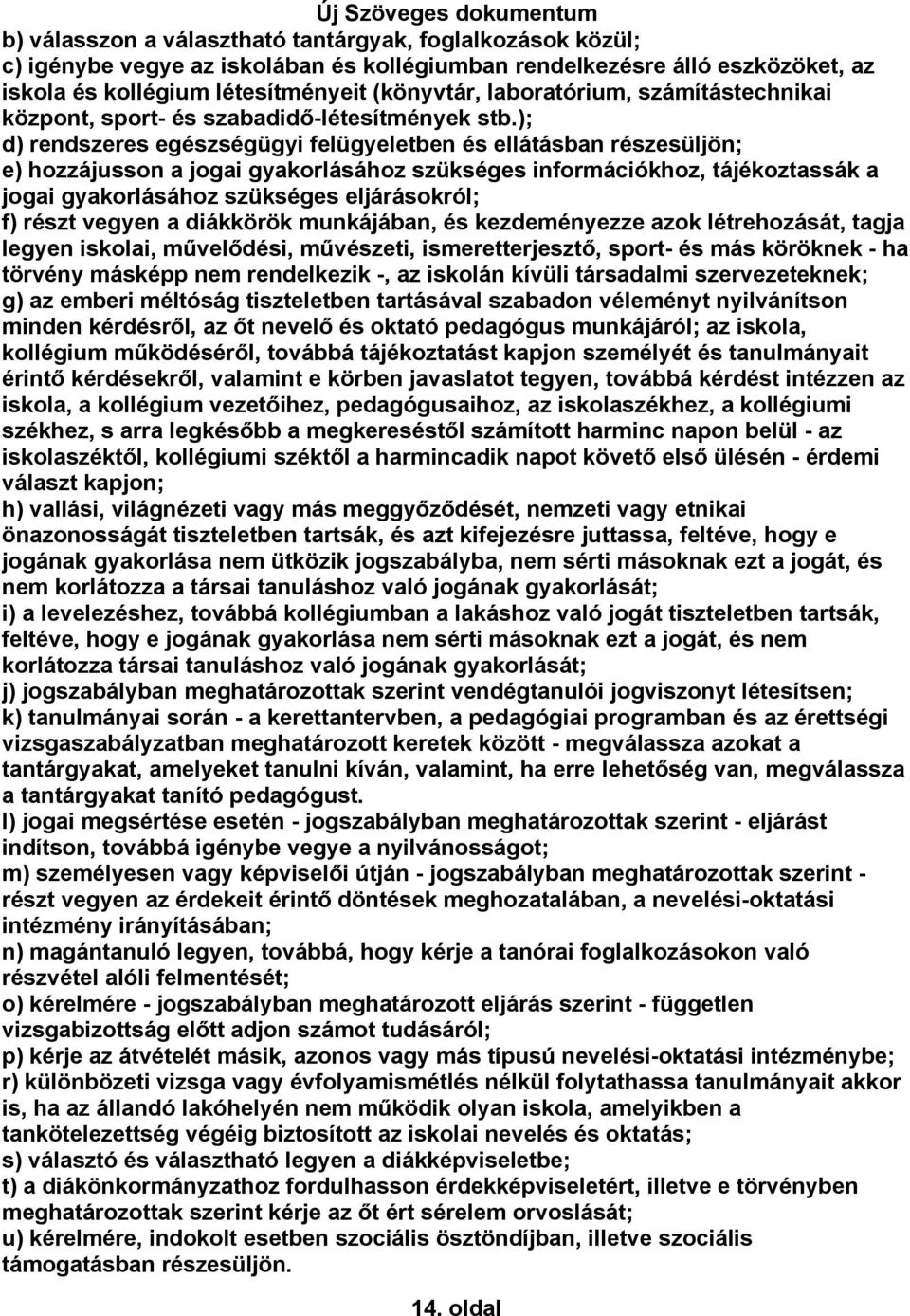 Új Szöveges dokumentum

b) válasszon a választható tantárgyak, foglalkozások közül;
c) igénybe vegye az iskolában és kollégiumban rendelkezésre álló eszközöket, az iskola és kollégium létesítményeit (könyvtár, laboratórium, számítástechnikai központ, sport- és szabadidő-létesítmények stb.);
d) rendszeres egészségügyi felügyeletben és ellátásban részesüljön;
e) hozzájusson a jogai gyakorlásához szükséges információkhoz, tájékoztassák a jogai gyakorlásához szükséges eljárásokról;
f) részt vegyen a diákkörök munkájában, és kezdeményezze azok létrehozását, tagja legyen iskolai, művelődési, művészeti, ismeretterjesztő, sport- és más köröknek - ha törvény másképp nem rendelkezik -, az iskolán kívüli társadalmi szervezeteknek;
g) az emberi méltóság tiszteletben tartásával szabadon véleményt nyilvánítson minden kérdésről, az őt nevelő és oktató pedagógus munkájáról; az iskola, kollégium működéséről, továbbá tájékoztatást kapjon személyét és tanulmányait érintő kérdésekről, valamint e körben javaslatot tegyen, továbbá kérdést intézzen az iskola, a kollégium vezetőihez, pedagógusaihoz, az iskolaszékhez, a kollégiumi székhez, s arra legkésőbb a megkereséstől számított harminc napon belül - az iskolaszéktől, kollégiumi széktől a harmincadik napot követő első ülésén - érdemi választ kapjon;
h) vallási, világnézeti vagy más meggyőződését, nemzeti vagy etnikai önazonosságát tiszteletben tartsák, és azt kifejezésre juttassa, feltéve, hogy e jogának gyakorlása nem ütközik jogszabályba, nem sérti másoknak ezt a jogát, és nem korlátozza a társai tanuláshoz való jogának gyakorlását;
i) a levelezéshez, továbbá kollégiumban a lakáshoz való jogát tiszteletben tartsák, feltéve, hogy e jogának gyakorlása nem sérti másoknak ezt a jogát, és nem korlátozza társai tanuláshoz való jogának gyakorlását;
j) jogszabályban meghatározottak szerint vendégtanulói jogviszonyt létesítsen;
k) tanulmányai során - a kerettantervben, a pedagógiai programban és az érettségi vizsgaszabályzatban meghatározott keretek között - megválassza azokat a tantárgyakat, amelyeket tanulni kíván, valamint, ha erre lehetőség van, megválassza a tantárgyakat tanító pedagógust.
l) jogai megsértése esetén - jogszabályban meghatározottak szerint - eljárást indítson, továbbá igénybe vegye a nyilvánosságot;
m) személyesen vagy képviselői útján - jogszabályban meghatározottak szerint - részt vegyen az érdekeit érintő döntések meghozatalában, a nevelési-oktatási intézmény irányításában;
n) magántanuló legyen, továbbá, hogy kérje a tanórai foglalkozásokon való részvétel alóli felmentését;
o) kérelmére - jogszabályban meghatározott eljárás szerint - független vizsgabizottság előtt adjon számot tudásáról;
p) kérje az átvételét másik, azonos vagy más típusú nevelési-oktatási intézménybe;
r) különbözeti vizsga vagy évfolyamismétlés nélkül folytathassa tanulmányait akkor is, ha az állandó lakóhelyén nem működik olyan iskola, amelyikben a tankötelezettség végéig biztosított az iskolai nevelés és oktatás;
s) választó és választható legyen a diákképviseletbe;
t) a diákönkormányzathoz fordulhasson érdekképviseletért, illetve e törvényben meghatározottak szerint kérje az őt ért sérelem orvoslását;
u) kérelmére, indokolt esetben szociális ösztöndíjban, illetve szociális támogatásban részesüljön.

14. oldal